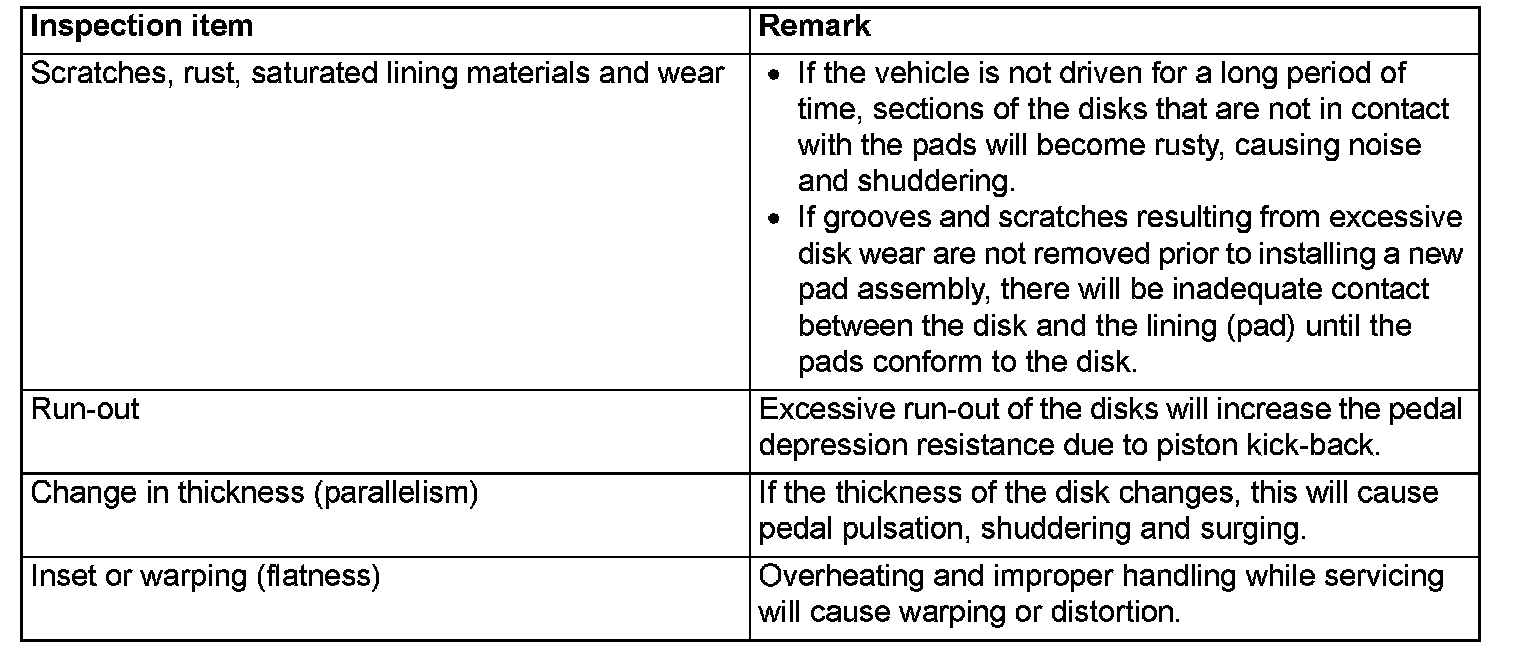 | Inspection item | Remark |
|---|---|
| Scratches, rust, saturated lining materials and wear | • If the vehicle is not driven for a long period of time, sections of the disks that are not in contact with the pads will become rusty, causing noise and shuddering. • If grooves and scratches resulting from excessive disk wear are not removed prior to installing a new pad assembly, there will be inadequate contact between the disk and the lining (pad) until the pads conform to the disk. |
| Run-out | Excessive run-out of the disks will increase the pedal depression resistance due to piston kick-back. |
| Change in thickness (parallelism) | If the thickness of the disk changes, this will cause pedal pulsation, shuddering and surging. |
| Inset or warping (flatness) | Overheating and improper handling while servicing will cause warping or distortion. |